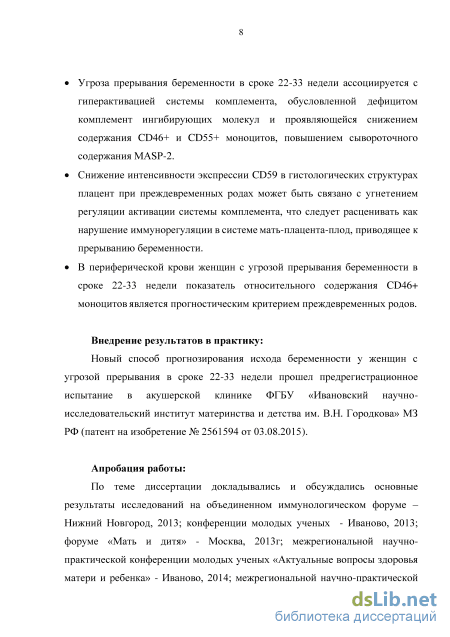 8

• Угроза прерывания беременности в сроке 22-33 недели ассоциируется с гиперактивацией системы комплемента, обусловленной дефицитом комплемент ингибирующих молекул и проявляющейся снижением содержания CD46+ и CD55+ моноцитов, повышением сывороточного содержания MASP-2.
• Снижение интенсивности экспрессии CD59 в гистологических структурах плацент при преждевременных родах может быть связано с угнетением регуляции активации системы комплемента, что следует расценивать как нарушение иммунорегуляции в системе мать-плацента-плод, приводящее к прерыванию беременности.
• В периферической крови женщин с угрозой прерывания беременности в сроке 22-33 недели показатель относительного содержания CD46+ моноцитов является прогностическим критерием преждевременных родов.

Внедрение результатов в практику:

Новый способ прогнозирования исхода беременности у женщин с угрозой прерывания в сроке 22-33 недели прошел предрегистрационное испытание в акушерской клинике ФГБУ «Ивановский научно-исследовательский институт материнства и детства им. В.Н. Городкова» МЗ РФ (патент на изобретение № 2561594 от 03.08.2015).

Апробация работы:

По теме диссертации докладывались и обсуждались основные результаты исследований на объединенном иммунологическом форуме – Нижний Новгород, 2013; конференции молодых ученых - Иваново, 2013; форуме «Мать и дитя» - Москва, 2013г; межрегиональной научно-практической конференции молодых ученых «Актуальные вопросы здоровья матери и ребенка» - Иваново, 2014; межрегиональной научно-практической

dsLib.net
библиотека диссертаций